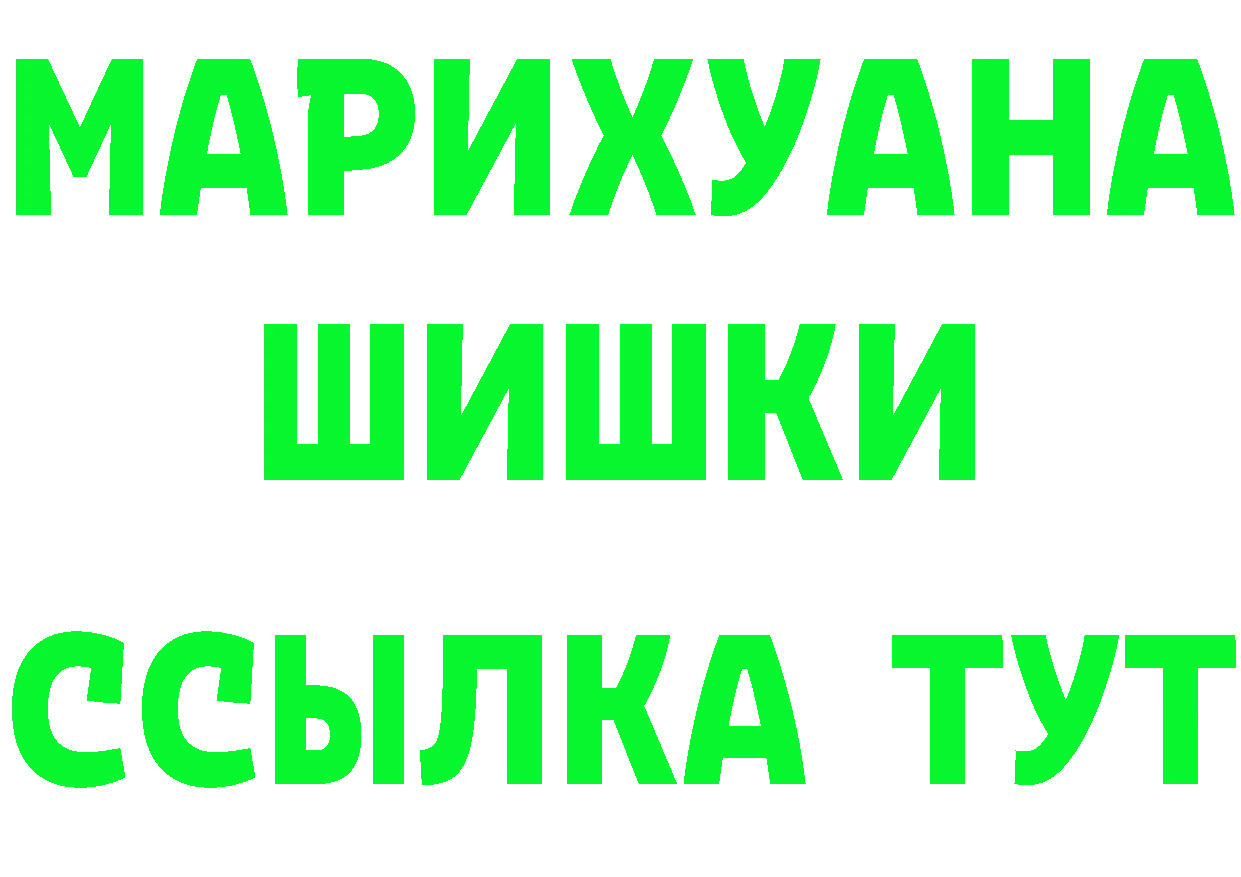 МАРИХУАНА
ШИШКИ
ССЫЛКА ТУТ